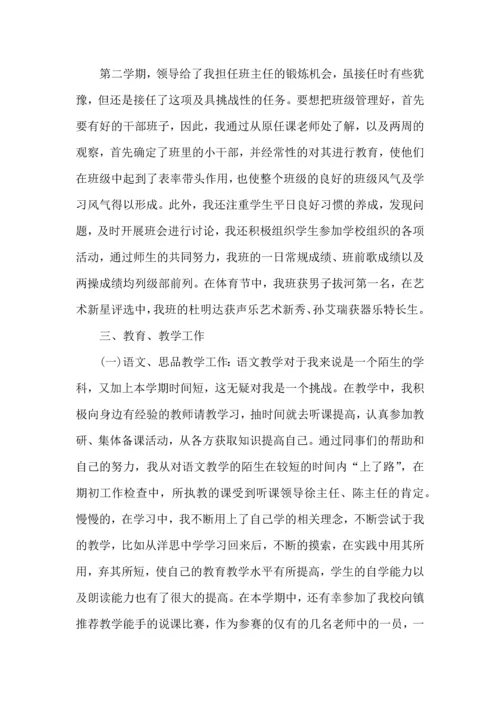 第二学期，领导给了我担任班主任的锻炼机会，虽接任时有些犹豫，但还是接任了这项及具挑战性的任务。要想把班级管理好，首先要有好的干部班子，因此，我通过从原任课老师处了解，以及两周的观察，首先确定了班里的小干部，并经常性的对其进行教育，使他们在班级中起到了表率带头作用，也使整个班级的良好的班级风气及学习风气得以形成。此外，我还注重学生平日良好习惯的养成，发现问题，及时开展班会进行讨论，我还积极组织学生参加学校组织的各项活动，通过师生的共同努力，我班的一日常规成绩、班前歌成绩以及两操成绩均列级部前列。在体育节中，我班获男子拔河第一名，在艺术新星评选中，我班的杜明达获声乐艺术新秀、孙艾瑞获器乐特长生。

三、教育、教学工作

(一)语文、思品教学工作：语文教学对于我来说是一个陌生的学科，又加上本学期时间短，这无疑对我是一个挑战。在教学中，我积极向身边有经验的教师请教学习，抽时间就去听课提高，认真参加教研、集体备课活动，从各方获取知识提高自己。通过同事们的帮助和自己的努力，我从对语文教学的陌生在较短的时间内“上了路”，在期初工作检查中，所执教的课受到听课领导徐主任、陈主任的肯定。慢慢的，在学习中，我不断用上了自己学的相关理念，不断尝试于我的教学，比如从洋思中学学习回来后，不断的摸索，在实践中用其所用，弃其所短，使自己的教育教学水平有所提高，学生的自学能力以及朗读能力也有了很大的提高。在本学期中，还有幸参加了我校向镇推荐教学能手的说课比赛，作为参赛的仅有的几名老师中的一员，一